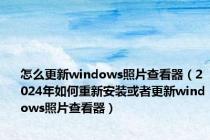 怎么更新windows照片查看器（2024年如何重新安装或者更新windows照片查看器）